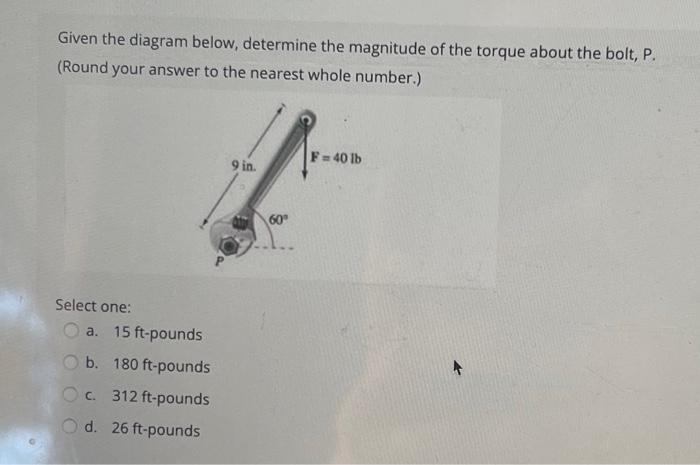 Given the diagram below, determine the magnitude of the torque about the bolt, P. (Round your answer to the nearest whole number.)

9 in.

F = 40 lb

60°

P

Select one:

a. 15 ft-pounds

b. 180 ft-pounds

c. 312 ft-pounds

d. 26 ft-pounds